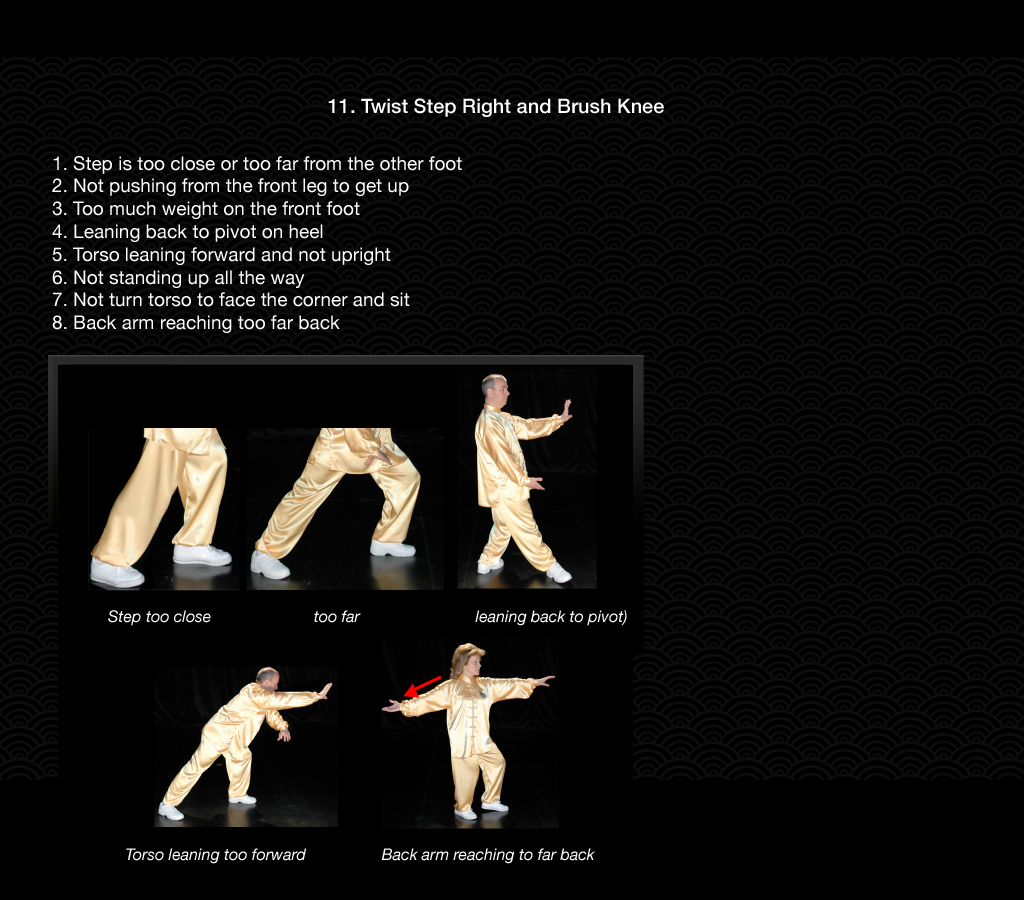 11. Twist Step Right and Brush Knee

1. Step is too close or too far from the other foot
2. Not pushing from the front leg to get up
3. Too much weight on the front foot
4. Leaning back to pivot on heel
5. Torso leaning forward and not upright
6. Not standing up all the way
7. Not turn torso to face the corner and sit
8. Back arm reaching too far back

Step too close

too far

leaning back to pivot)

Torso leaning too forward

Back arm reaching to far back